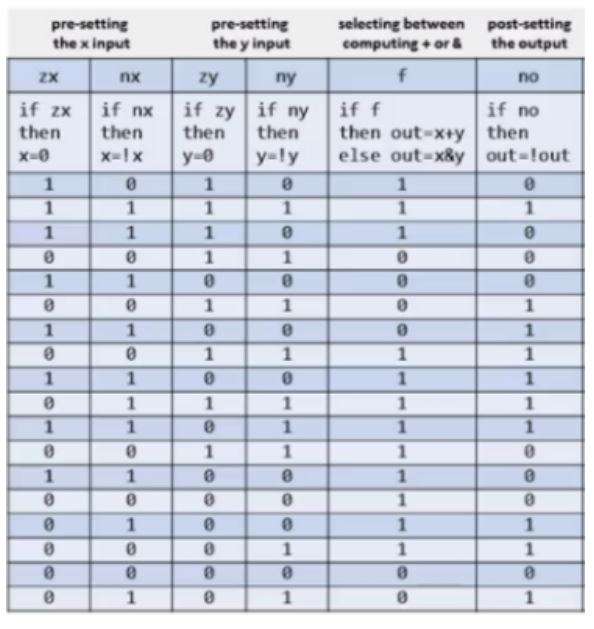 | pre-setting the x input | | pre-setting the y input | | selecting between computing + or & | post-setting the output |
|---|---|---|---|---|---|
| zx | nx | zy | ny | f | no |
| if zx then x=0 | if nx then x=!x | if zy then y=0 | if ny then y=!y | if f then out=x+y else out=x&y | if no then out=!out |
| 1 | 0 | 1 | 0 | 1 | 0 |
| 1 | 1 | 1 | 1 | 1 | 1 |
| 1 | 1 | 1 | 0 | 1 | 0 |
| 0 | 0 | 1 | 1 | 0 | 0 |
| 1 | 1 | 0 | 0 | 0 | 0 |
| 0 | 0 | 1 | 1 | 0 | 1 |
| 1 | 1 | 0 | 0 | 0 | 1 |
| 0 | 0 | 1 | 1 | 1 | 1 |
| 1 | 1 | 0 | 0 | 1 | 1 |
| 0 | 1 | 1 | 1 | 1 | 1 |
| 1 | 1 | 0 | 1 | 1 | 1 |
| 0 | 0 | 1 | 1 | 1 | 0 |
| 1 | 1 | 0 | 0 | 1 | 0 |
| 0 | 0 | 0 | 0 | 1 | 0 |
| 0 | 1 | 0 | 0 | 1 | 1 |
| 0 | 0 | 0 | 1 | 1 | 1 |
| 0 | 0 | 0 | 0 | 0 | 0 |
| 0 | 1 | 0 | 1 | 0 | 1 |